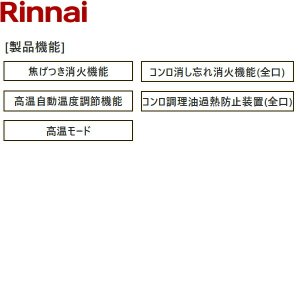 Rinnai

[製品機能]

焦げつき消火機能

コンロ消し忘れ消火機能(全口)

高温自動温度調節機能

コンロ調理油過熱防止装置(全口)

高温モード